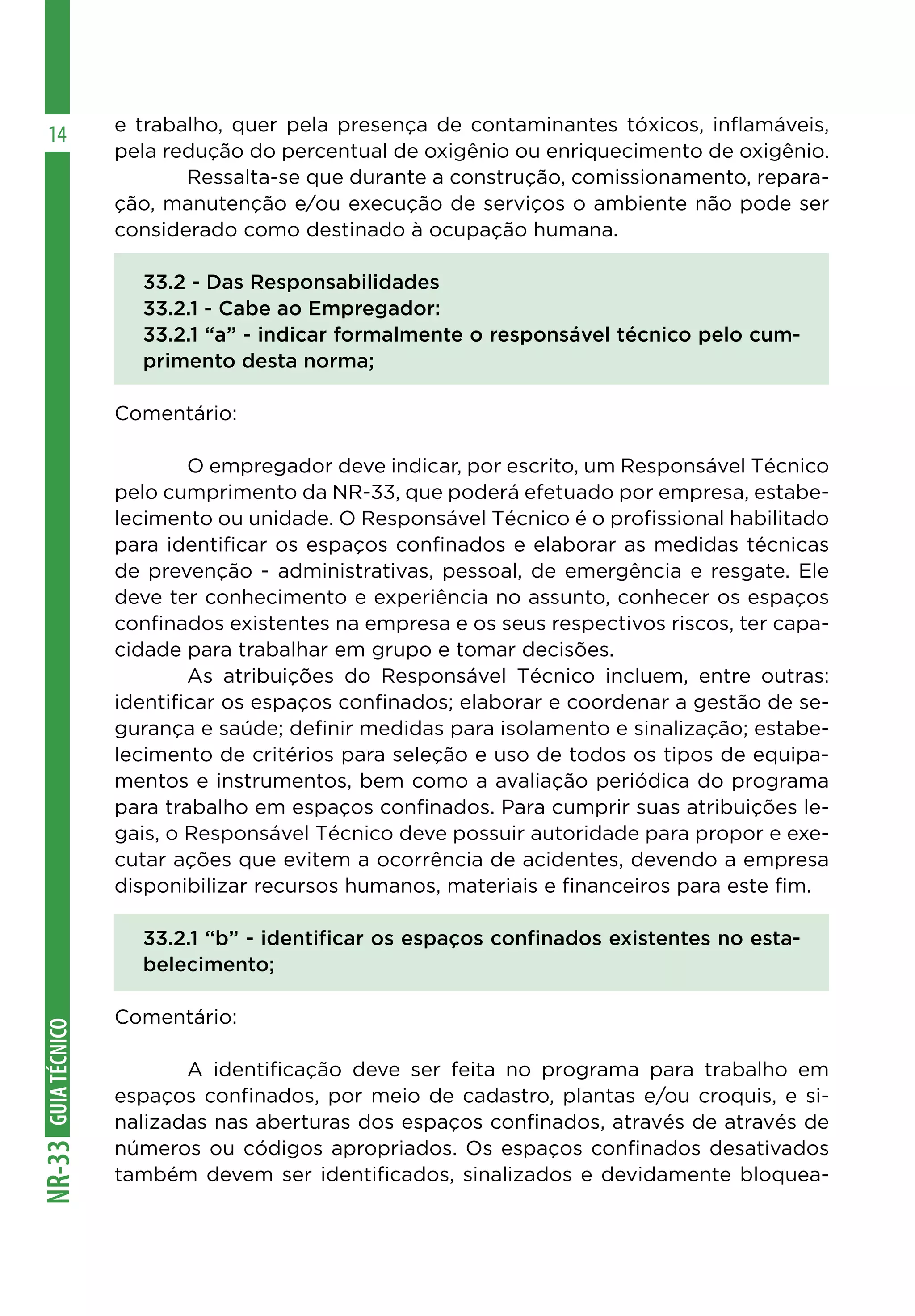 14

e trabalho, quer pela presença de contaminantes tóxicos, inflamáveis, pela redução do percentual de oxigênio ou enriquecimento de oxigênio.

Ressalta-se que durante a construção, comissionamento, reparação, manutenção e/ou execução de serviços o ambiente não pode ser considerado como destinado à ocupação humana.

33.2 - Das Responsabilidades
33.2.1 - Cabe ao Empregador:
33.2.1 "a" - indicar formalmente o responsável técnico pelo cumprimento desta norma;

Comentário:

O empregador deve indicar, por escrito, um Responsável Técnico pelo cumprimento da NR-33, que poderá efetuado por empresa, estabelecimento ou unidade. O Responsável Técnico é o profissional habilitado para identificar os espaços confinados e elaborar as medidas técnicas de prevenção - administrativas, pessoal, de emergência e resgate. Ele deve ter conhecimento e experiência no assunto, conhecer os espaços confinados existentes na empresa e os seus respectivos riscos, ter capacidade para trabalhar em grupo e tomar decisões.

As atribuições do Responsável Técnico incluem, entre outras: identificar os espaços confinados; elaborar e coordenar a gestão de segurança e saúde; definir medidas para isolamento e sinalização; estabelecimento de critérios para seleção e uso de todos os tipos de equipamentos e instrumentos, bem como a avaliação periódica do programa para trabalho em espaços confinados. Para cumprir suas atribuições legais, o Responsável Técnico deve possuir autoridade para propor e executar ações que evitem a ocorrência de acidentes, devendo a empresa disponibilizar recursos humanos, materiais e financeiros para este fim.

33.2.1 "b" - identificar os espaços confinados existentes no estabelecimento;

Comentário:

A identificação deve ser feita no programa para trabalho em espaços confinados, por meio de cadastro, plantas e/ou croquis, e sinalizadas nas aberturas dos espaços confinados, através de através de números ou códigos apropriados. Os espaços confinados desativados também devem ser identificados, sinalizados e devidamente bloquea-

NR-33 GUIA TÉCNICO